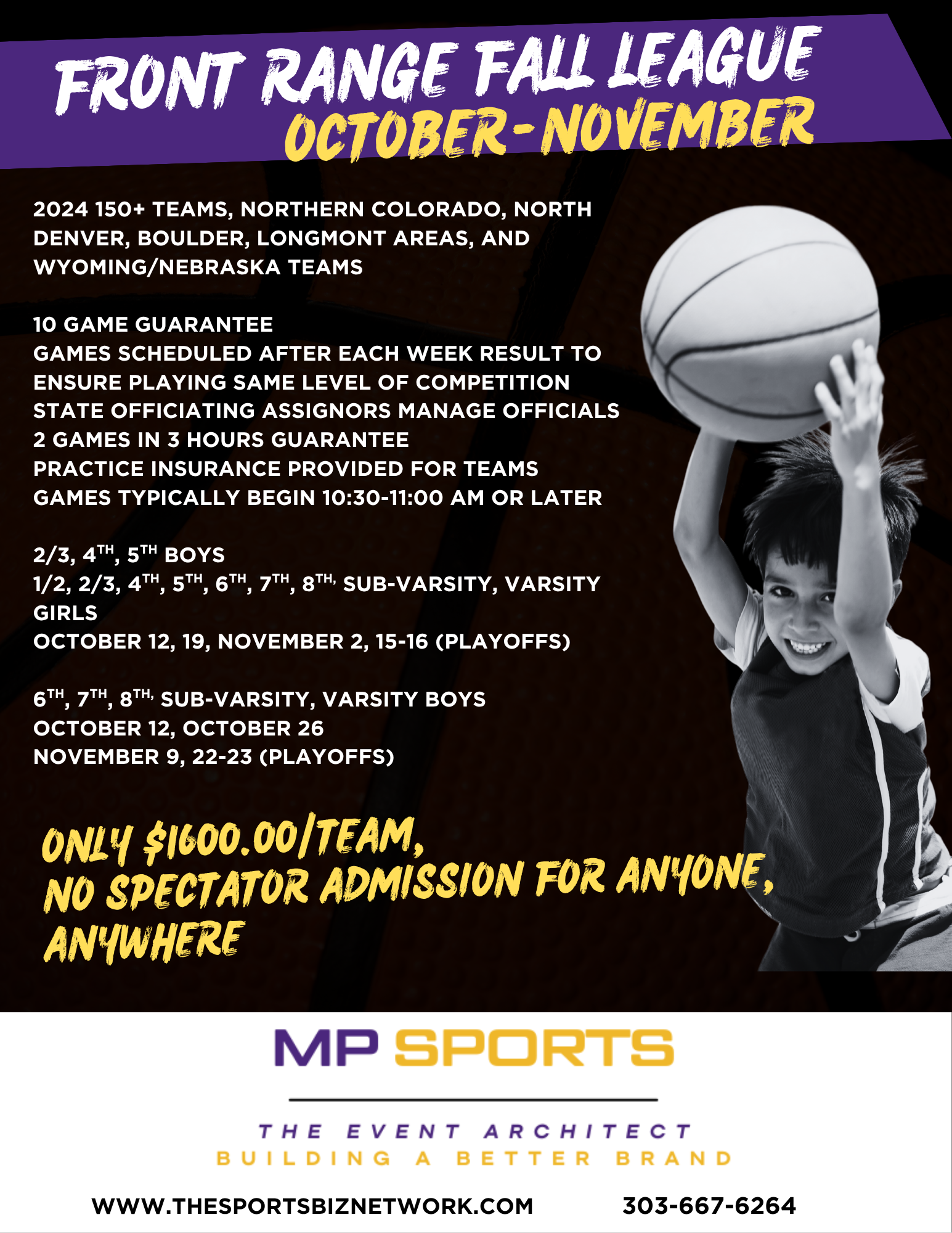 FRONT RANGE FALL LEAGUE
OCTOBER-NOVEMBER

2024 150+ TEAMS, NORTHERN COLORADO, NORTH DENVER, BOULDER, LONGMONT AREAS, AND WYOMING/NEBRASKA TEAMS

10 GAME GUARANTEE
GAMES SCHEDULED AFTER EACH WEEK RESULT TO ENSURE PLAYING SAME LEVEL OF COMPETITION
STATE OFFICIATING ASSIGNORS MANAGE OFFICIALS
2 GAMES IN 3 HOURS GUARANTEE
PRACTICE INSURANCE PROVIDED FOR TEAMS
GAMES TYPICALLY BEGIN 10:30-11:00 AM OR LATER

2/3, 4TH, 5TH BOYS
1/2, 2/3, 4TH, 5TH, 6TH, 7TH, 8TH, SUB-VARSITY, VARSITY GIRLS
OCTOBER 12, 19, NOVEMBER 2, 15-16 (PLAYOFFS)

6TH, 7TH, 8TH, SUB-VARSITY, VARSITY BOYS
OCTOBER 12, OCTOBER 26
NOVEMBER 9, 22-23 (PLAYOFFS)

ONLY $1600.00/TEAM,
NO SPECTATOR ADMISSION FOR ANYONE,
ANYWHERE

MP SPORTS

THE EVENT ARCHITECT
BUILDING A BETTER BRAND

WWW.THESPORTSBIZNETWORK.COM 303-667-6264